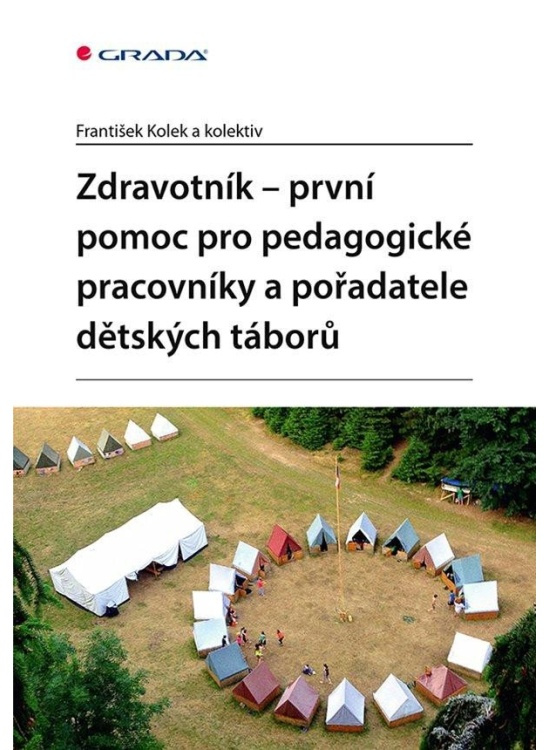 GRADA

František Kolek a kolektiv

Zdravotník – první pomoc pro pedagogické pracovníky a pořadatele dětských táborů